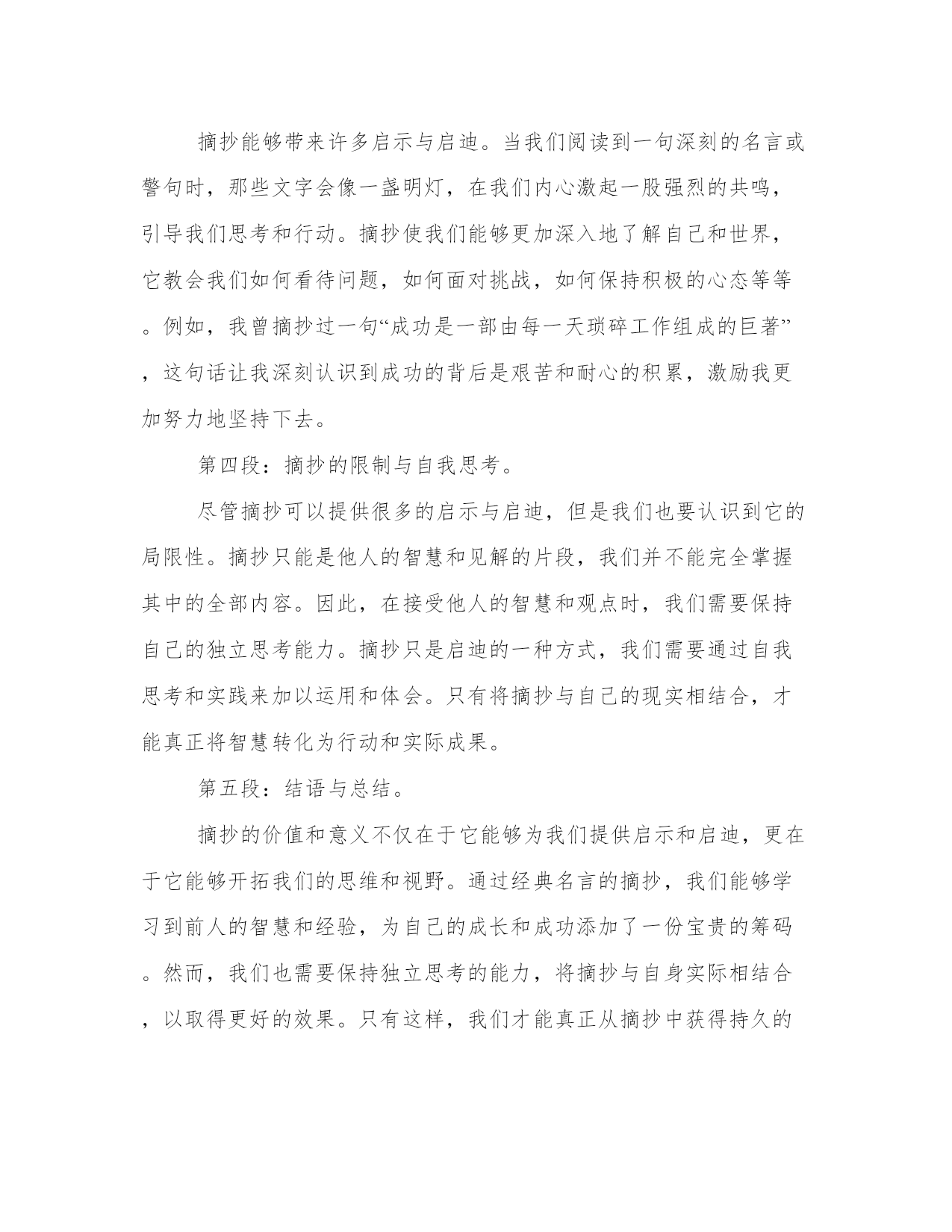 摘抄能够带来许多启示与启迪。当我们阅读到一句深刻的名言或警句时，那些文字会像一盏明灯，在我们内心激起一股强烈的共鸣，引导我们思考和行动。摘抄使我们能够更加深入地了解自己和世界，它教会我们如何看待问题，如何面对挑战，如何保持积极的心态等等。例如，我曾摘抄过一句“成功是一部由每一天琐碎工作组成的巨著”，这句话让我深刻认识到成功的背后是艰苦和耐心的积累，激励我更加努力地坚持下去。

第四段：摘抄的限制与自我思考。

尽管摘抄可以提供很多的启示与启迪，但是我们也要认识到它的局限性。摘抄只能是他人的智慧和见解的片段，我们并不能完全掌握其中的全部内容。因此，在接受他人的智慧和观点时，我们需要保持自己的独立思考能力。摘抄只是启迪的一种方式，我们需要通过自我思考和实践来加以运用和体会。只有将摘抄与自己的现实相结合，才能真正将智慧转化为行动和实际成果。

第五段：结语与总结。

摘抄的价值和意义不仅在于它能够为我们提供启示和启迪，更在于它能够开拓我们的思维和视野。通过经典名言的摘抄，我们能够学习到前人的智慧和经验，为自己的成长和成功添加了一份宝贵的筹码。然而，我们也需要保持独立思考的能力，将摘抄与自身实际相结合，以取得更好的效果。只有这样，我们才能真正从摘抄中获得持久的